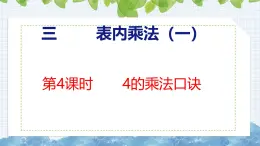 三　　表内乘法（一）

第4课时　　4的乘法口诀